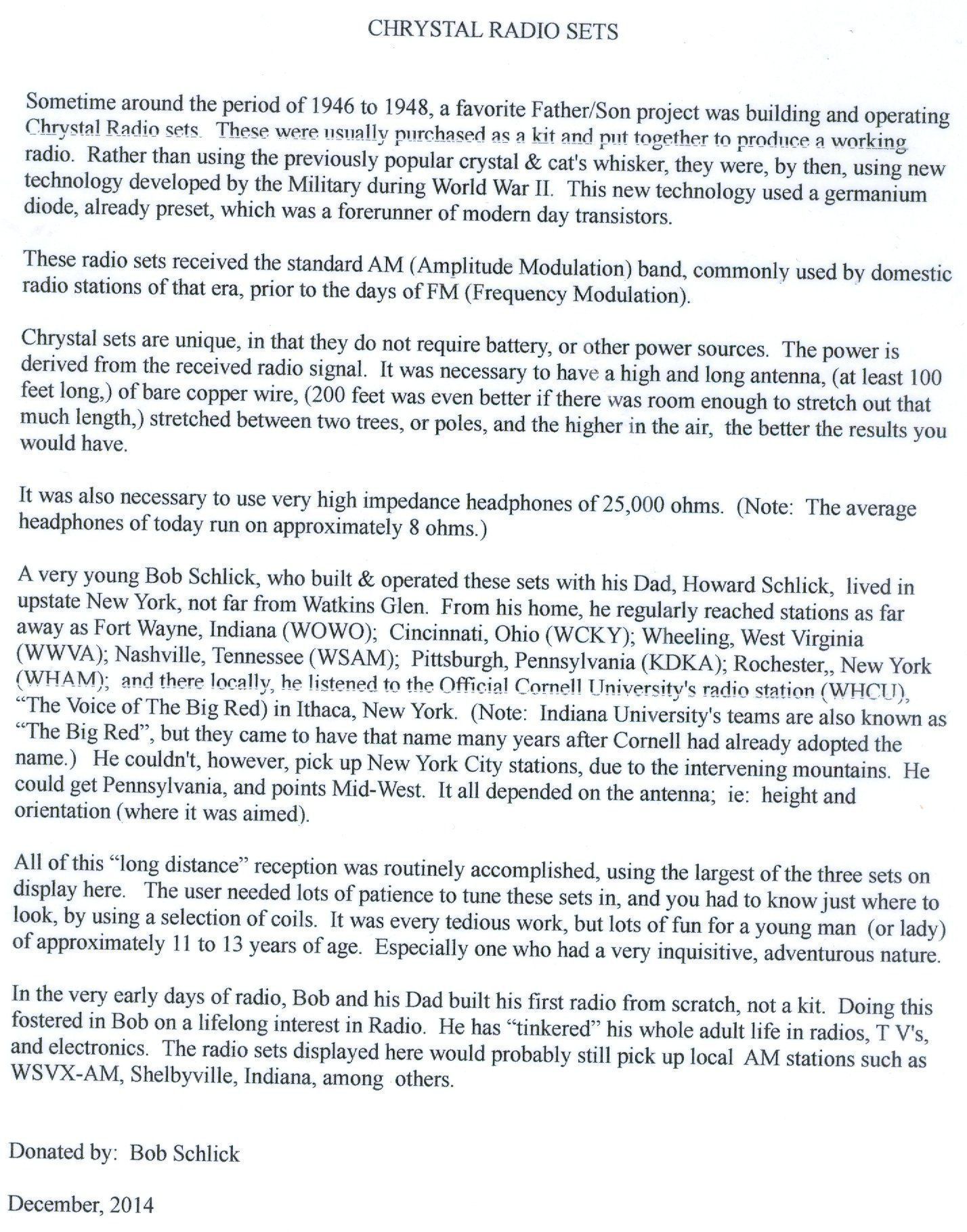 CHRYSTAL RADIO SETS

Sometime around the period of 1946 to 1948, a favorite Father/Son project was building and operating Chrystal Radio sets. These were usually purchased as a kit and put together to produce a working radio. Rather than using the previously popular crystal & cat's whisker, they were, by then, using new technology developed by the Military during World War II. This new technology used a germanium diode, already preset, which was a forerunner of modern day transistors.

These radio sets received the standard AM (Amplitude Modulation) band, commonly used by domestic radio stations of that era, prior to the days of FM (Frequency Modulation).

Chrystal sets are unique, in that they do not require battery, or other power sources. The power is derived from the received radio signal. It was necessary to have a high and long antenna, (at least 100 feet long,) of bare copper wire, (200 feet was even better if there was room enough to stretch out that much length,) stretched between two trees, or poles, and the higher in the air, the better the results you would have.

It was also necessary to use very high impedance headphones of 25,000 ohms. (Note: The average headphones of today run on approximately 8 ohms.)

A very young Bob Schlick, who built & operated these sets with his Dad, Howard Schlick, lived in upstate New York, not far from Watkins Glen. From his home, he regularly reached stations as far away as Fort Wayne, Indiana (WOWO); Cincinnati, Ohio (WCKY); Wheeling, West Virginia (WWVA); Nashville, Tennessee (WSAM); Pittsburgh, Pennsylvania (KDKA); Rochester,, New York (WHAM); and there locally, he listened to the Official Cornell University's radio station (WHCU), "The Voice of The Big Red) in Ithaca, New York. (Note: Indiana University's teams are also known as "The Big Red", but they came to have that name many years after Cornell had already adopted the name.) He couldn't, however, pick up New York City stations, due to the intervening mountains. He could get Pennsylvania, and points Mid-West. It all depended on the antenna; ie: height and orientation (where it was aimed).

All of this "long distance" reception was routinely accomplished, using the largest of the three sets on display here. The user needed lots of patience to tune these sets in, and you had to know just where to look, by using a selection of coils. It was every tedious work, but lots of fun for a young man (or lady) of approximately 11 to 13 years of age. Especially one who had a very inquisitive, adventurous nature.

In the very early days of radio, Bob and his Dad built his first radio from scratch, not a kit. Doing this fostered in Bob on a lifelong interest in Radio. He has "tinkered" his whole adult life in radios, T V's, and electronics. The radio sets displayed here would probably still pick up local AM stations such as WSVX-AM, Shelbyville, Indiana, among others.

Donated by: Bob Schlick

December, 2014